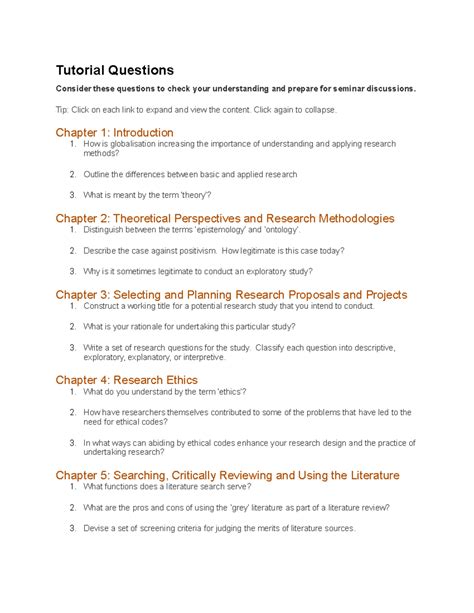 Tutorial Questions

Consider these questions to check your understanding and prepare for seminar discussions.

Tip: Click on each link to expand and view the content. Click again to collapse.

Chapter 1: Introduction

1. How is globalisation increasing the importance of understanding and applying research methods?

2. Outline the differences between basic and applied research

3. What is meant by the term 'theory'?

Chapter 2: Theoretical Perspectives and Research Methodologies

1. Distinguish between the terms 'epistemology' and 'ontology'.

2. Describe the case against positivism. How legitimate is this case today?

3. Why is it sometimes legitimate to conduct an exploratory study?

Chapter 3: Selecting and Planning Research Proposals and Projects

1. Construct a working title for a potential research study that you intend to conduct.

2. What is your rationale for undertaking this particular study?

3. Write a set of research questions for the study. Classify each question into descriptive, exploratory, explanatory, or interpretive.

Chapter 4: Research Ethics

1. What do you understand by the term 'ethics'?

2. How have researchers themselves contributed to some of the problems that have led to the need for ethical codes?

3. In what ways can abiding by ethical codes enhance your research design and the practice of undertaking research?

Chapter 5: Searching, Critically Reviewing and Using the Literature

1. What functions does a literature search serve?

2. What are the pros and cons of using the 'grey' literature as part of a literature review?

3. Devise a set of screening criteria for judging the merits of literature sources.